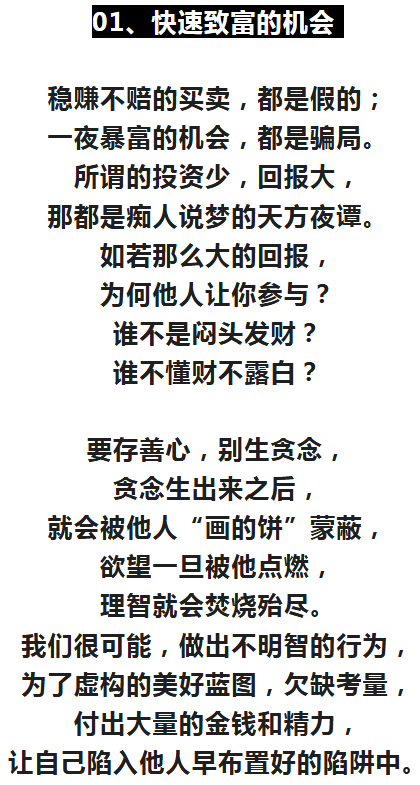 01、快速致富的机会

稳赚不赔的买卖，都是假的；
一夜暴富的机会，都是骗局。
所谓的投资少，回报大，
那都是痴人说梦的天方夜谭。
如若那么大的回报，
为何他人让你参与？
谁不是闷头发财？
谁不懂财不露白？

要存善心，别生贪念，
贪念生出来之后，
就会被他人“画的饼”蒙蔽，
欲望一旦被他点燃，
理智就会焚烧殆尽。
我们很可能，做出不明智的行为，
为了虚构的美好蓝图，欠缺考量，
付出大量的金钱和精力，
让自己陷入他人早布置好的陷阱中。